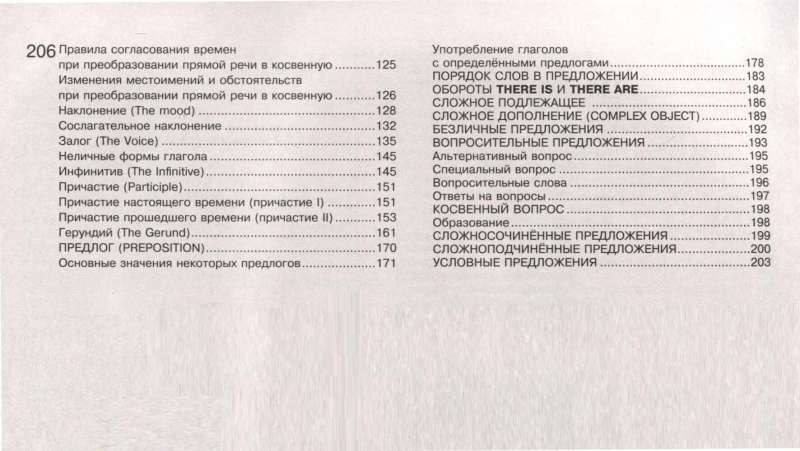 206 Правила согласования времен при преобразовании прямой речи в косвенную ..........125
Изменения местоимений и обстоятельств при преобразовании прямой речи в косвенную ..........126
Наклонение (The mood) ..........128
Сослагательное наклонение ..........132
Залог (The Voice) ..........135
Неличные формы глагола ..........145
Инфинитив (The Infinitive) ..........145
Причастие (Participle) ..........151
Причастие настоящего времени (причастие I) ..........151
Причастие прошедшего времени (причастие II) ..........153
Герундий (The Gerund) ..........161
ПРЕДЛОГ (PREPOSITION) ..........170
Основные значения некоторых предлогов ..........171

Употребление глаголов с определёнными предлогами ..........178
ПОРЯДОК СЛОВ В ПРЕДЛОЖЕНИИ ..........183
ОБОРОТЫ THERE IS И THERE ARE ..........184
СЛОЖНОЕ ПОДЛЕЖАЩЕЕ ..........186
СЛОЖНОЕ ДОПОЛНЕНИЕ (COMPLEX OBJECT) ..........189
БЕЗЛИЧНЫЕ ПРЕДЛОЖЕНИЯ ..........192
ВОПРОСИТЕЛЬНЫЕ ПРЕДЛОЖЕНИЯ ..........193
Альтернативный вопрос ..........195
Специальный вопрос ..........195
Вопросительные слова ..........196
Ответы на вопросы ..........197
КОСВЕННЫЙ ВОПРОС ..........198
Образование ..........198
СЛОЖНОСОЧИНЁННЫЕ ПРЕДЛОЖЕНИЯ ..........199
СЛОЖНОПОДЧИНЁННЫЕ ПРЕДЛОЖЕНИЯ ..........200
УСЛОВНЫЕ ПРЕДЛОЖЕНИЯ ..........203